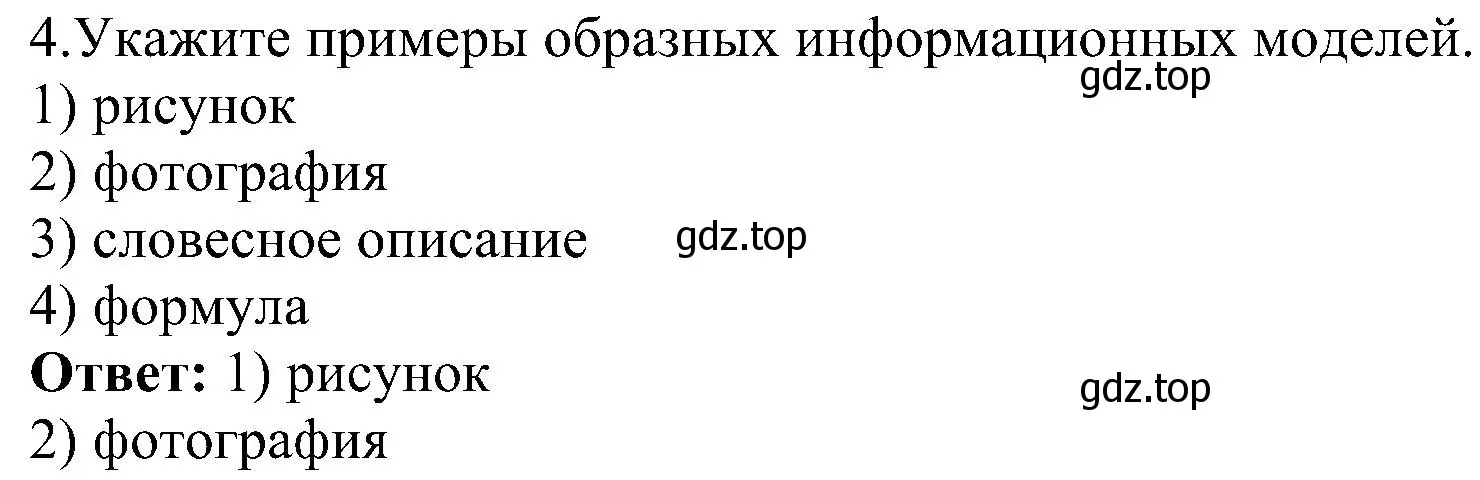 4.Укажите примеры образных информационных моделей.
gdz.top
1) рисунок
2) фотография
3) словесное описание gdz.top
4) формула
**Ответ:** 1) рисунок
gdz.top
2) фотография